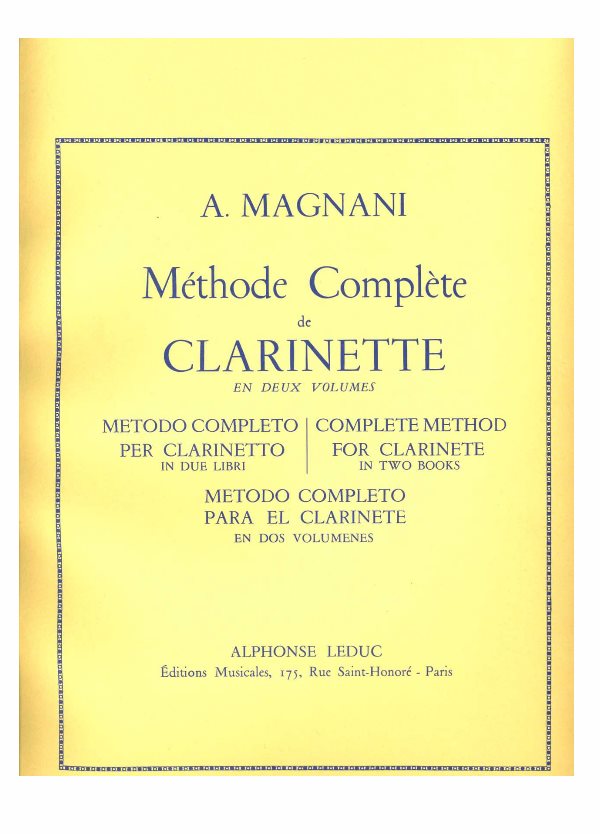 A. MAGNANI

Méthode Complète
de
CLARINETTE
EN DEUX VOLUMES

METODO COMPLETO
PER CLARINETTO
IN DUE LIBRI

COMPLETE METHOD
FOR CLARINETE
IN TWO BOOKS

METODO COMPLETO
PARA EL CLARINETE
EN DOS VOLUMENES

ALPHONSE LEDUC
Éditions Musicales, 175, Rue Saint-Honoré - Paris